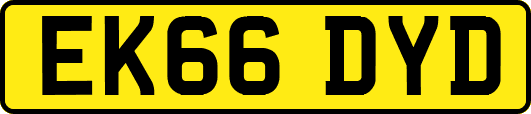 EK66 DYD